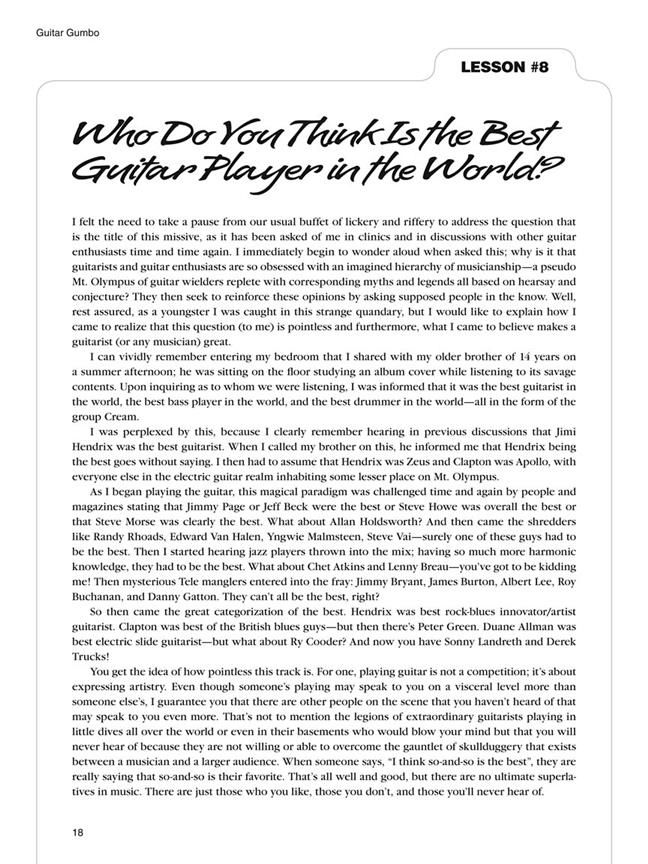 Guitar Gumbo

LESSON #8

Who Do You Think Is the Best Guitar Player in the World?

I felt the need to take a pause from our usual buffet of lickery and riffery to address the question that is the title of this missive, as it has been asked of me in clinics and in discussions with other guitar enthusiasts time and time again. I immediately begin to wonder aloud when asked this; why is it that guitarists and guitar enthusiasts are so obsessed with an imagined hierarchy of musicianship—a pseudo Mt. Olympus of guitar wielders replete with corresponding myths and legends all based on hearsay and conjecture? They then seek to reinforce these opinions by asking supposed people in the know. Well, rest assured, as a youngster I was caught in this strange quandary, but I would like to explain how I came to realize that this question (to me) is pointless and furthermore, what I came to believe makes a guitarist (or any musician) great.

I can vividly remember entering my bedroom that I shared with my older brother of 14 years on a summer afternoon; he was sitting on the floor studying an album cover while listening to its savage contents. Upon inquiring as to whom we were listening, I was informed that it was the best guitarist in the world, the best bass player in the world, and the best drummer in the world—all in the form of the group Cream.

I was perplexed by this, because I clearly remember hearing in previous discussions that Jimi Hendrix was the best guitarist. When I called my brother on this, he informed me that Hendrix being the best goes without saying. I then had to assume that Hendrix was Zeus and Clapton was Apollo, with everyone else in the electric guitar realm inhabiting some lesser place on Mt. Olympus.

As I began playing the guitar, this magical paradigm was challenged time and again by people and magazines stating that Jimmy Page or Jeff Beck were the best or Steve Howe was overall the best or that Steve Morse was clearly the best. What about Allan Holdsworth? And then came the shredders like Randy Rhoads, Edward Van Halen, Yngwie Malmsteen, Steve Vai—surely one of these guys had to be the best. Then I started hearing jazz players thrown into the mix; having so much more harmonic knowledge, they had to be the best. What about Chet Atkins and Lenny Breau—you've got to be kidding me! Then mysterious Tele manglers entered into the fray: Jimmy Bryant, James Burton, Albert Lee, Roy Buchanan, and Danny Gatton. They can't all be the best, right?

So then came the great categorization of the best. Hendrix was best rock-blues innovator/artist guitarist. Clapton was best of the British blues guys—but then there's Peter Green. Duane Allman was best electric slide guitarist—but what about Ry Cooder? And now you have Sonny Landreth and Derek Trucks!

You get the idea of how pointless this track is. For one, playing guitar is not a competition; it's about expressing artistry. Even though someone's playing may speak to you on a visceral level more than someone else's, I guarantee you that there are other people on the scene that you haven't heard of that may speak to you even more. That's not to mention the legions of extraordinary guitarists playing in little dives all over the world or even in their basements who would blow your mind but that you will never hear of because they are not willing or able to overcome the gauntlet of skullduggery that exists between a musician and a larger audience. When someone says, "I think so-and-so is the best", they are really saying that so-and-so is their favorite. That's all well and good, but there are no ultimate superlatives in music. There are just those who you like, those you don't, and those you'll never hear of.

18